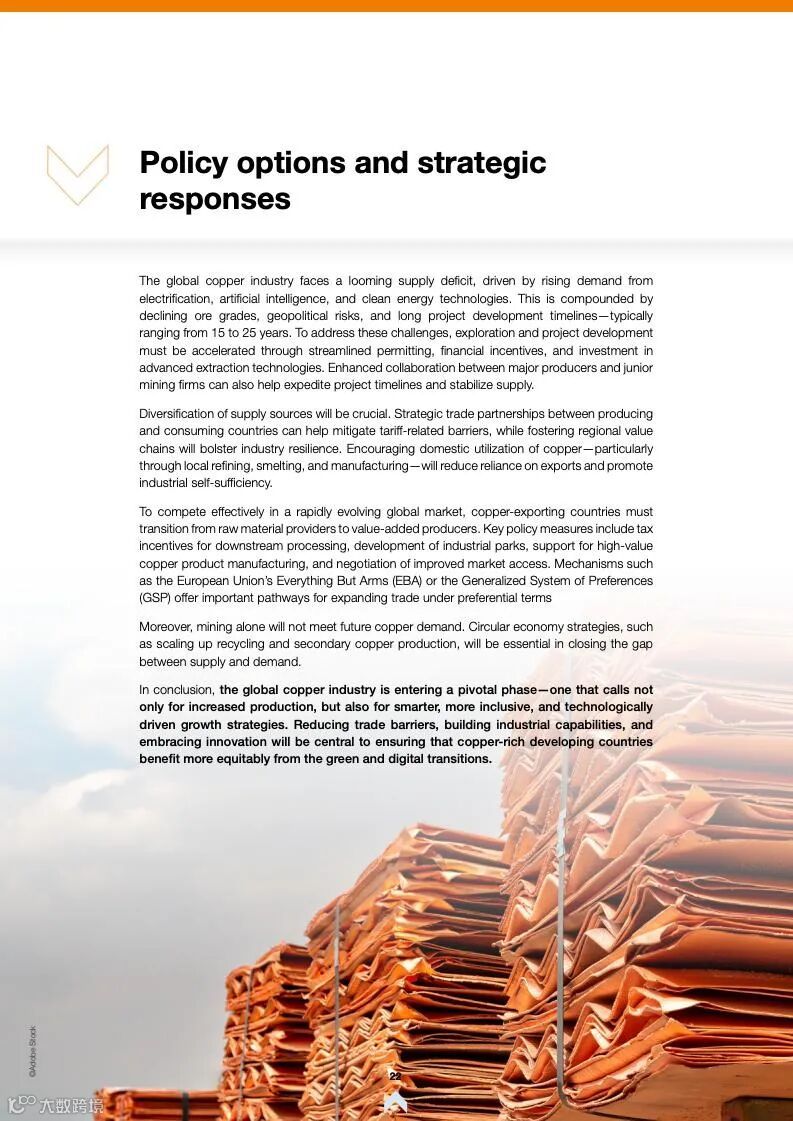 Policy options and strategic responses

The global copper industry faces a looming supply deficit, driven by rising demand from electrification, artificial intelligence, and clean energy technologies. This is compounded by declining ore grades, geopolitical risks, and long project development timelines—typically ranging from 15 to 25 years. To address these challenges, exploration and project development must be accelerated through streamlined permitting, financial incentives, and investment in advanced extraction technologies. Enhanced collaboration between major producers and junior mining firms can also help expedite project timelines and stabilize supply.

Diversification of supply sources will be crucial. Strategic trade partnerships between producing and consuming countries can help mitigate tariff-related barriers, while fostering regional value chains will bolster industry resilience. Encouraging domestic utilization of copper—particularly through local refining, smelting, and manufacturing—will reduce reliance on exports and promote industrial self-sufficiency.

To compete effectively in a rapidly evolving global market, copper-exporting countries must transition from raw material providers to value-added producers. Key policy measures include tax incentives for downstream processing, development of industrial parks, support for high-value copper product manufacturing, and negotiation of improved market access. Mechanisms such as the European Union's Everything But Arms (EBA) or the Generalized System of Preferences (GSP) offer important pathways for expanding trade under preferential terms

Moreover, mining alone will not meet future copper demand. Circular economy strategies, such as scaling up recycling and secondary copper production, will be essential in closing the gap between supply and demand.

In conclusion, the global copper industry is entering a pivotal phase—one that calls not only for increased production, but also for smarter, more inclusive, and technologically driven growth strategies. Reducing trade barriers, building industrial capabilities, and embracing innovation will be central to ensuring that copper-rich developing countries benefit more equitably from the green and digital transitions.

©Adobe Stock

22

大数跨境